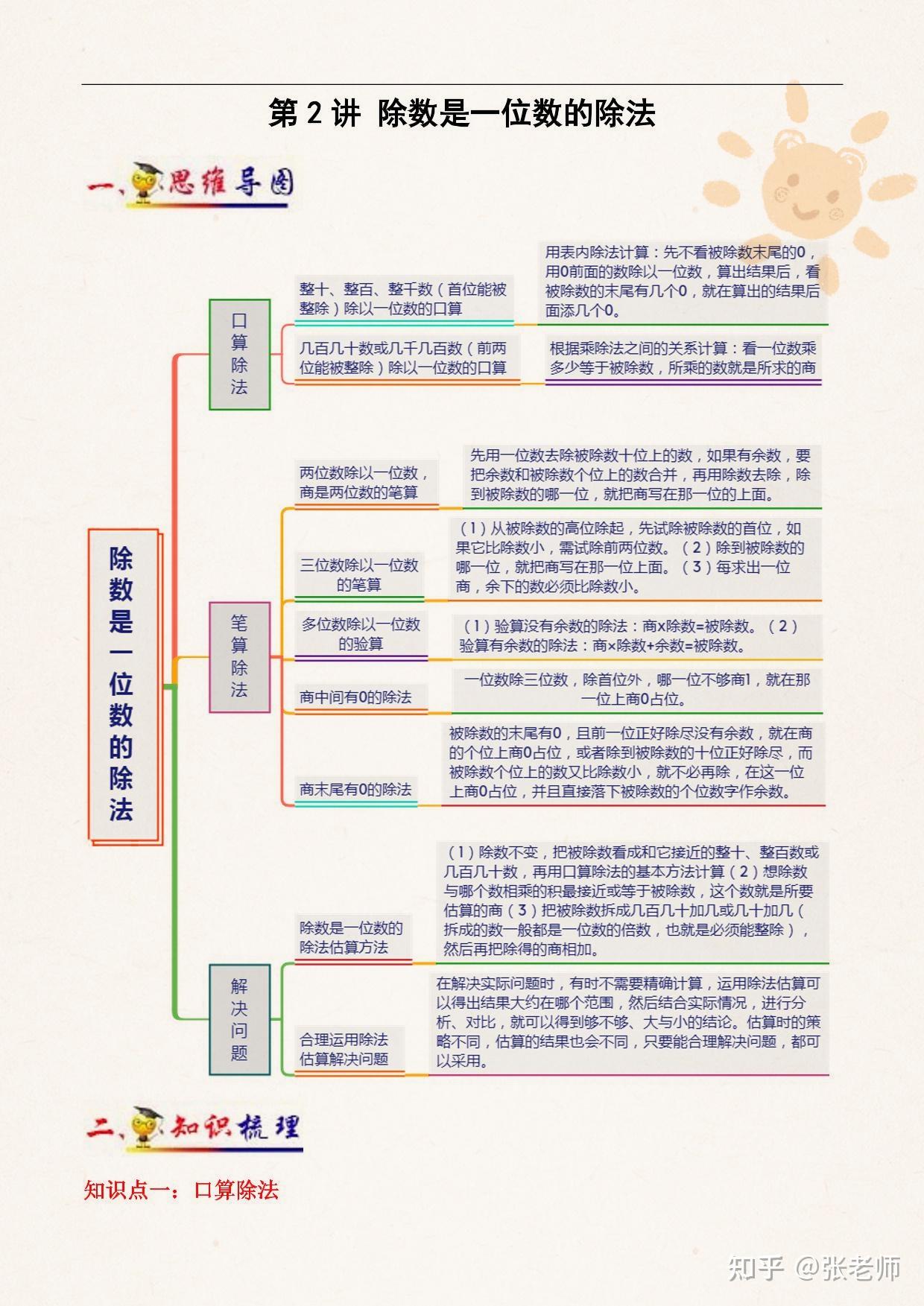 第 2 讲 除数是一位数的除法

一、思维导图

除数是一位数的除法

口算除法

整十、整百、整千数（首位能被整除）除以一位数的口算

用表内除法计算：先不看被除数末尾的0，用0前面的数除以一位数，算出结果后，看被除数的末尾有几个0，就在算出的结果后面添几个0。

几百几十数或几千几百数（前两位能被整除）除以一位数的口算

根据乘除法之间的关系计算：看一位数乘多少等于被除数，所乘的数就是所求的商

笔算除法

两位数除以一位数，商是两位数的笔算

先用一位数去除被除数十位上的数，如果有余数，要把余数和被除数个位上的数合并，再用除数去除，除到被除数的哪一位，就把商写在那一位的上面。

三位数除以一位数的笔算

（1）从被除数的高位除起，先试除被除数的首位，如果它比除数小，需试除前两位数。（2）除到被除数的哪一位，就把商写在那一位上面。（3）每求出一位商，余下的数必须比除数小。

多位数除以一位数的验算

（1）验算没有余数的除法：商x除数=被除数。（2）验算有余数的除法：商×除数+余数=被除数。

商中间有0的除法

一位数除三位数，除首位外，哪一位不够商1，就在那一位上商0占位。

商末尾有0的除法

被除数的末尾有0，且前一位正好除尽没有余数，就在商的个位上商0占位，或者除到被除数的十位正好除尽，而被除数个位上的数又比除数小，就不必再除，在这一位上商0占位，并且直接落下被除数的个位数字作余数。

解决问题

除数是一位数的除法估算方法

（1）除数不变，把被除数看成和它接近的整十、整百数或几百几十数，再用口算除法的基本方法计算（2）想除数与哪个数相乘的积最接近或等于被除数，这个数就是所要估算的商（3）把被除数拆成几百几十加几或几十加几（拆成的数一般都是一位数的倍数，也就是必须能整除），然后再把除得的商相加。

合理运用除法估算解决问题

在解决实际问题时，有时不需要精确计算，运用除法估算可以得出结果大约在哪个范围，然后结合实际情况，进行分析、对比，就可以得到够不够、大与小的结论。估算时的策略不同，估算的结果也会不同，只要能合理解决问题，都可以采用。

二、知识梳理

知识点一：口算除法

知乎 @张老师